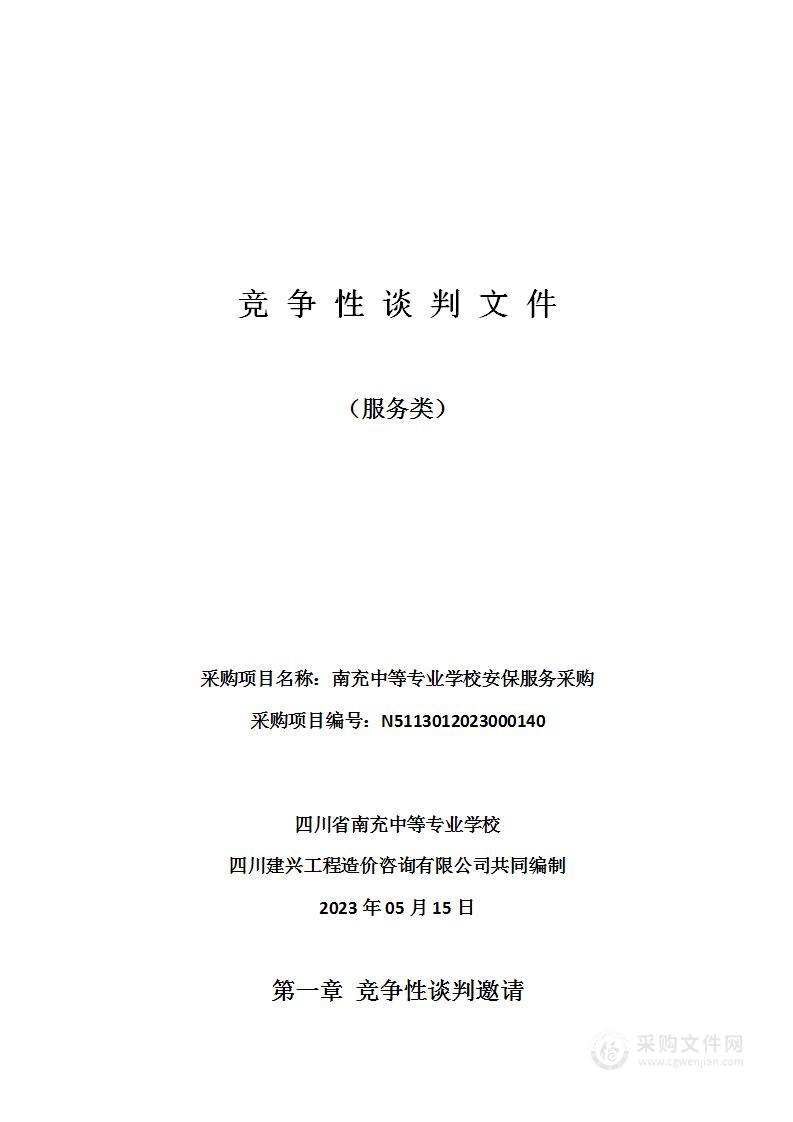 竞 争 性 谈 判 文 件

（服务类）

采购项目名称：南充中等专业学校安保服务采购

采购项目编号：N5113012023000140

四川省南充中等专业学校

四川建兴工程造价咨询有限公司共同编制

2023 年 05 月 15 日

第一章 竞争性谈判邀请

采购文件网
www.cgwenjian.com